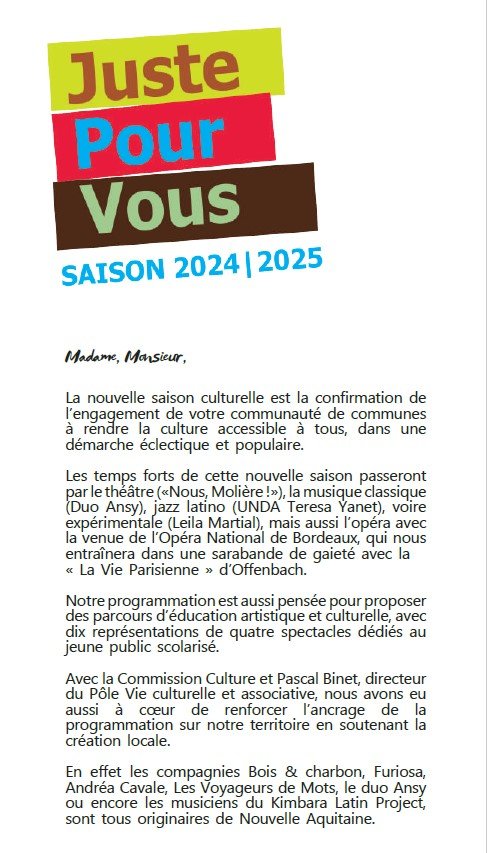 Juste
Pour
Vous

SAISON 2024|2025

Madame, Monsieur,

La nouvelle saison culturelle est la confirmation de l'engagement de votre communauté de communes à rendre la culture accessible à tous, dans une démarche éclectique et populaire.

Les temps forts de cette nouvelle saison passeront par le théâtre («Nous, Molière !»), la musique classique (Duo Ansy), jazz latino (UNDA Teresa Yanet), voire expérimentale (Leila Martial), mais aussi l'opéra avec la venue de l'Opéra National de Bordeaux, qui nous entraînera dans une sarabande de gaieté avec la « La Vie Parisienne » d'Offenbach.

Notre programmation est aussi pensée pour proposer des parcours d'éducation artistique et culturelle, avec dix représentations de quatre spectacles dédiés au jeune public scolarisé.

Avec la Commission Culture et Pascal Binet, directeur du Pôle Vie culturelle et associative, nous avons eu aussi à cœur de renforcer l'ancrage de la programmation sur notre territoire en soutenant la création locale.

En effet les compagnies Bois & charbon, Furiosa, Andréa Cavale, Les Voyageurs de Mots, le duo Ansy ou encore les musiciens du Kimbara Latin Project, sont tous originaires de Nouvelle Aquitaine.